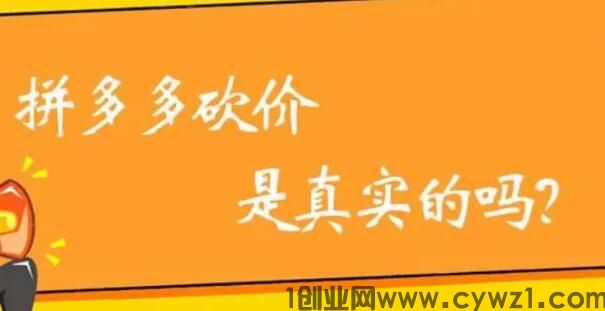 拼多多砍价

是真实的吗?

1创业网www.cywz1.com